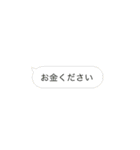 お金ください